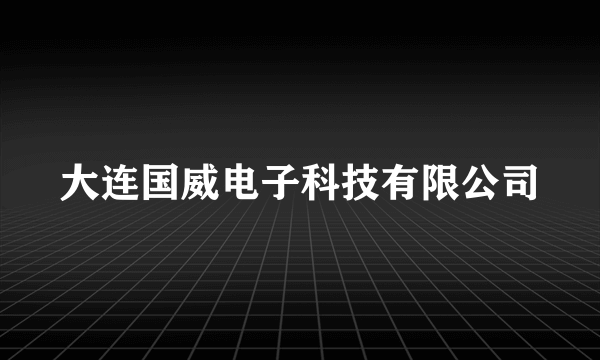 大连国威电子科技有限公司